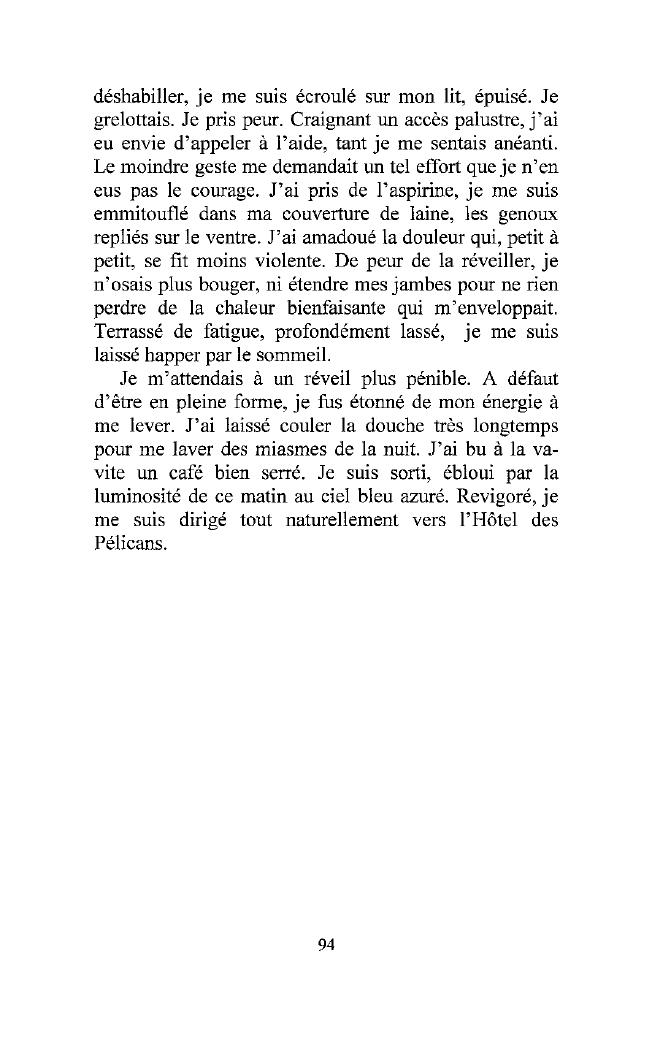 déshabiller, je me suis écroulé sur mon lit, épuisé. Je grelottais. Je pris peur. Craignant un accès palustre, j'ai eu envie d'appeler à l'aide, tant je me sentais anéanti. Le moindre geste me demandait un tel effort que je n'en eus pas le courage. J'ai pris de l'aspirine, je me suis emmitouflé dans ma couverture de laine, les genoux repliés sur le ventre. J'ai amadoué la douleur qui, petit à petit, se fit moins violente. De peur de la réveiller, je n'osais plus bouger, ni étendre mes jambes pour ne rien perdre de la chaleur bienfaisante qui m'enveloppait. Terrassé de fatigue, profondément lassé, je me suis laissé happer par le sommeil.

Je m'attendais à un réveil plus pénible. A défaut d'être en pleine forme, je fus étonné de mon énergie à me lever. J'ai laissé couler la douche très longtemps pour me laver des miasmes de la nuit. J'ai bu à la va-vite un café bien serré. Je suis sorti, ébloui par la luminosité de ce matin au ciel bleu azuré. Revigoré, je me suis dirigé tout naturellement vers l'Hôtel des Pélicans.

94